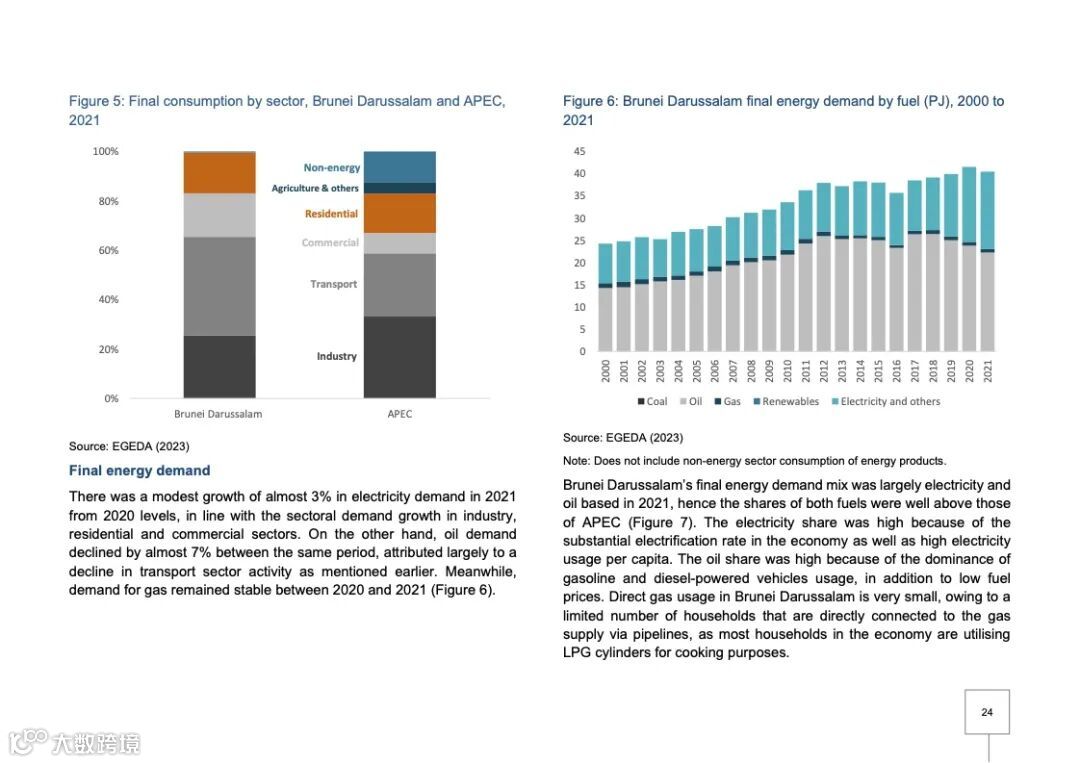 Figure 5: Final consumption by sector, Brunei Darussalam and APEC, 2021

100%
80%
60%
40%
20%
0%

Non-energy
Agriculture & others
Residential
Commercial
Transport
Industry

Brunei Darussalam
APEC

Source: EGEDA (2023)

Final energy demand

There was a modest growth of almost 3% in electricity demand in 2021 from 2020 levels, in line with the sectoral demand growth in industry, residential and commercial sectors. On the other hand, oil demand declined by almost 7% between the same period, attributed largely to a decline in transport sector activity as mentioned earlier. Meanwhile, demand for gas remained stable between 2020 and 2021 (Figure 6).

Figure 6: Brunei Darussalam final energy demand by fuel (PJ), 2000 to 2021

45
40
35
30
25
20
15
10
5
0

2000
2001
2002
2003
2004
2005
2006
2007
2008
2009
2010
2011
2012
2013
2014
2015
2016
2017
2018
2019
2020
2021

Coal Oil Gas Renewables Electricity and others

Source: EGEDA (2023)

Note: Does not include non-energy sector consumption of energy products.

Brunei Darussalam's final energy demand mix was largely electricity and oil based in 2021, hence the shares of both fuels were well above those of APEC (Figure 7). The electricity share was high because of the substantial electrification rate in the economy as well as high electricity usage per capita. The oil share was high because of the dominance of gasoline and diesel-powered vehicles usage, in addition to low fuel prices. Direct gas usage in Brunei Darussalam is very small, owing to a limited number of households that are directly connected to the gas supply via pipelines, as most households in the economy are utilising LPG cylinders for cooking purposes.

24

大数跨境